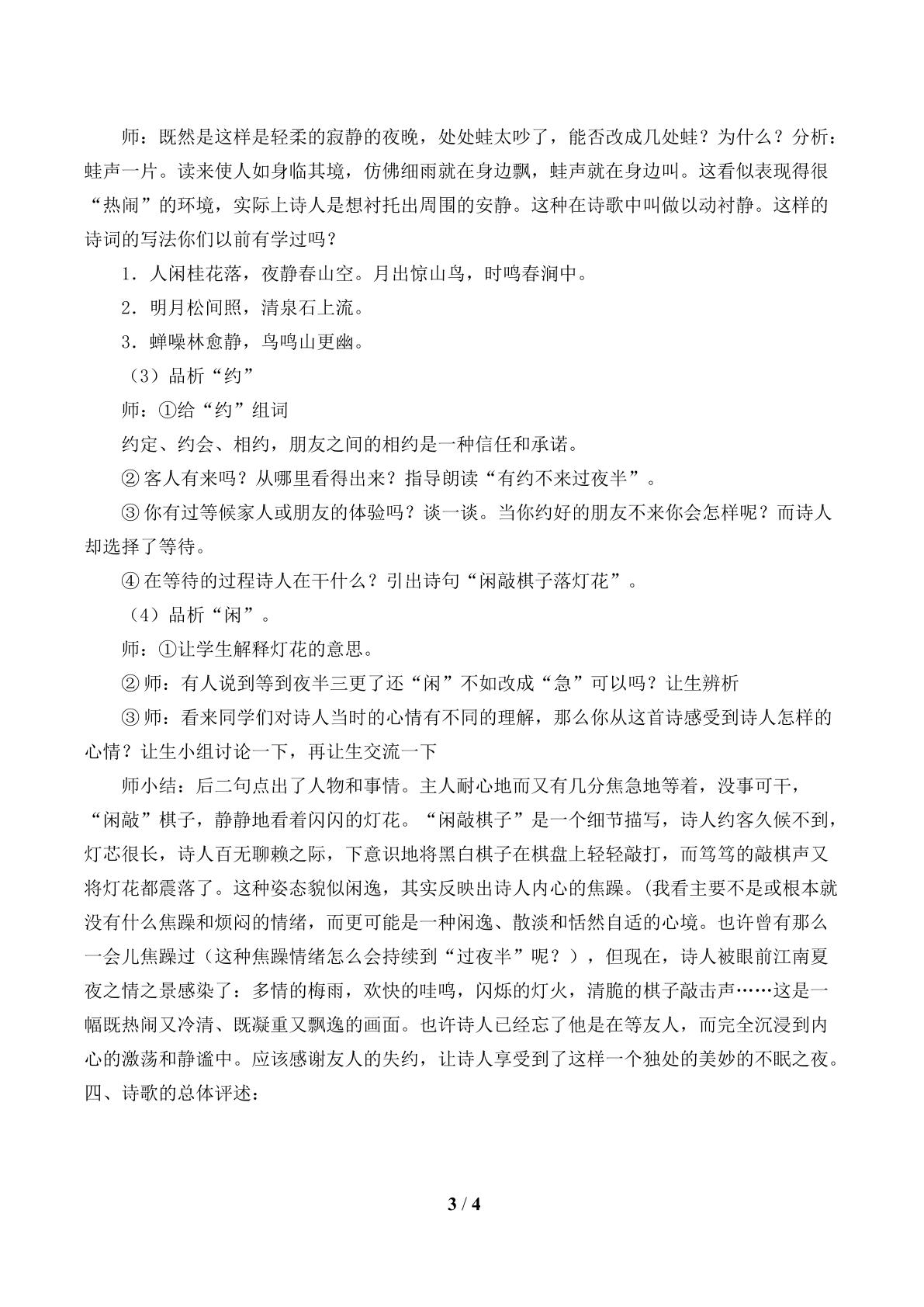 师：既然是这样是轻柔的寂静的夜晚，处处蛙太吵了，能否改成几处蛙？为什么？分析：蛙声一片。读来使人如身临其境，仿佛细雨就在身边飘，蛙声就在身边叫。这看似表现得很“热闹”的环境，实际上诗人是想衬托出周围的安静。这种在诗歌中叫做以动衬静。这样的诗词的写法你们以前有学过吗？

1．人闲桂花落，夜静春山空。月出惊山鸟，时鸣春涧中。

2．明月松间照，清泉石上流。

3．蝉噪林愈静，鸟鸣山更幽。

（3）品析“约”

师：①给“约”组词

约定、约会、相约，朋友之间的相约是一种信任和承诺。

②客人有来吗？从哪里看得出来？指导朗读“有约不来过夜半”。

③你有过等候家人或朋友的体验吗？谈一谈。当你约好的朋友不来你会怎样呢？而诗人却选择了等待。

④在等待的过程诗人在干什么？引出诗句“闲敲棋子落灯花”。

（4）品析“闲”。

师：①让学生解释灯花的意思。

②师：有人说到等到夜半三更了还“闲”不如改成“急”可以吗？让生辨析

③师：看来同学们对诗人当时的心情有不同的理解，那么你从这首诗感受到诗人怎样的心情？让生小组讨论一下，再让生交流一下

师小结：后二句点出了人物和事情。主人耐心地而又有几分焦急地等着，没事可干，“闲敲”棋子，静静地看着闪闪的灯花。“闲敲棋子”是一个细节描写，诗人约客久候不到，灯芯很长，诗人百无聊赖之际，下意识地将黑白棋子在棋盘上轻轻敲打，而笃笃的敲棋声又将灯花都震落了。这种姿态貌似闲逸，其实反映出诗人内心的焦躁。(我看主要不是或根本就没有什么焦躁和烦闷的情绪，而更可能是一种闲逸、散淡和恬然自适的心境。也许曾有那么一会儿焦躁过（这种焦躁情绪怎么会持续到“过夜半”呢？），但现在，诗人被眼前江南夏夜之情之景感染了：多情的梅雨，欢快的哇鸣，闪烁的灯火，清脆的棋子敲击声……这是一幅既热闹又冷清、既凝重又飘逸的画面。也许诗人已经忘了他是在等友人，而完全沉浸到内心的激荡和静谧中。应该感谢友人的失约，让诗人享受到了这样一个独处的美妙的不眠之夜。

四、诗歌的总体评述：

3 / 4